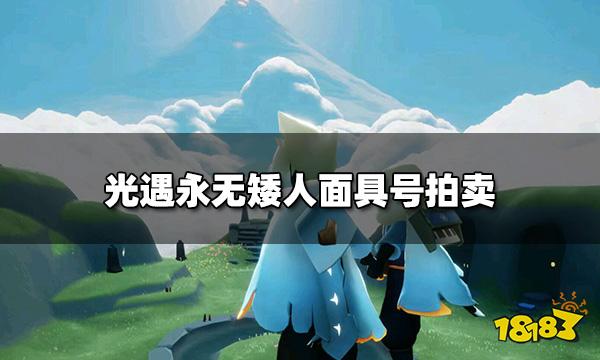 光遇永无矮人面具号拍卖

18183